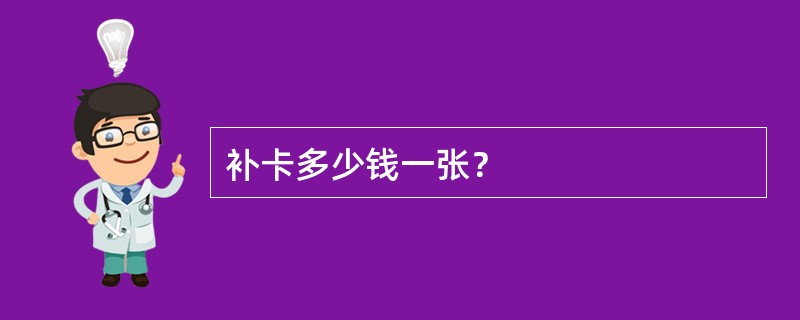 补卡多少钱一张？